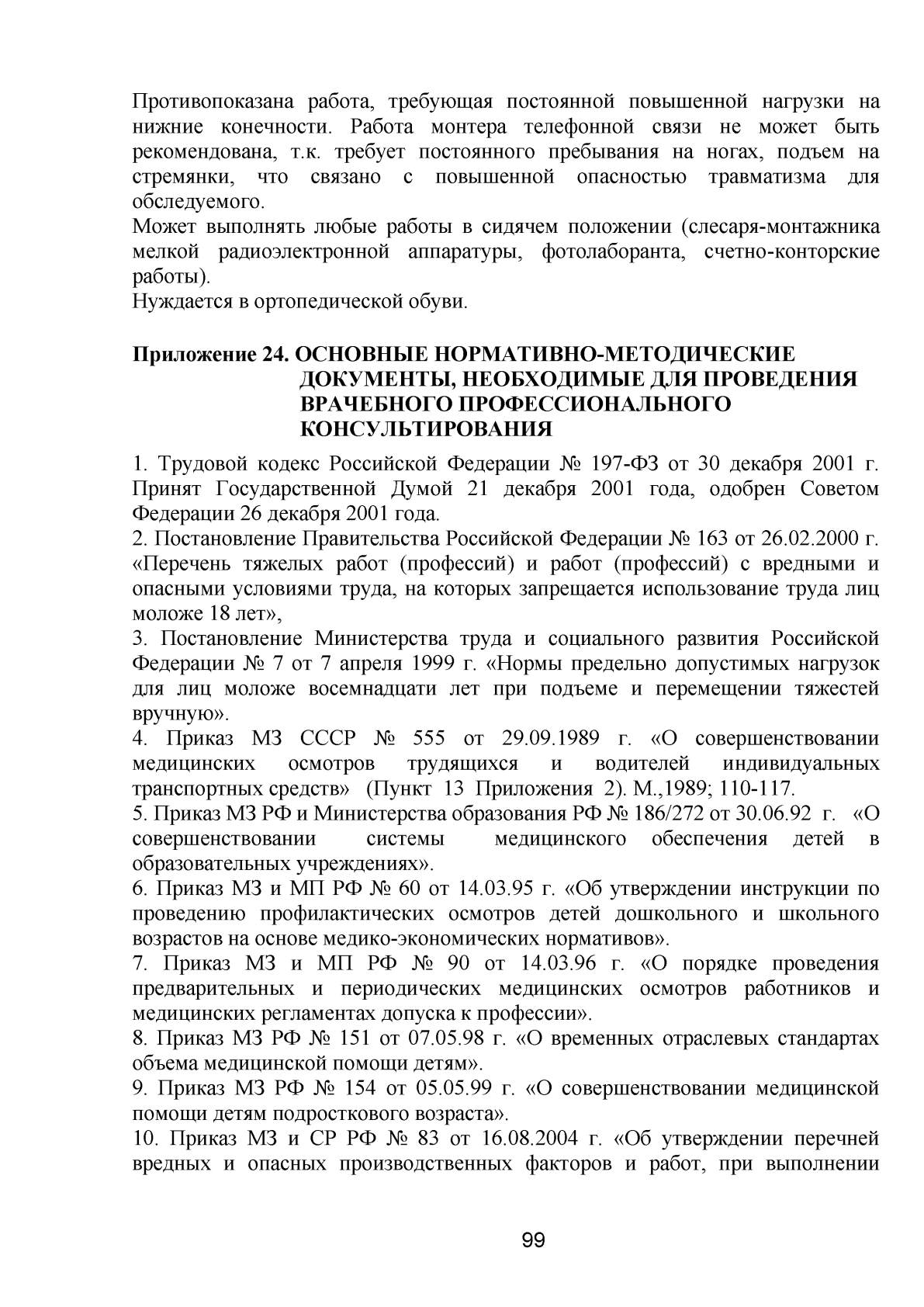 Противопоказана работа, требующая постоянной повышенной нагрузки на нижние конечности. Работа монтера телефонной связи не может быть рекомендована, т.к. требует постоянного пребывания на ногах, подъем на стремянки, что связано с повышенной опасностью травматизма для обследуемого.
Может выполнять любые работы в сидячем положении (слесаря-монтажника мелкой радиоэлектронной аппаратуры, фотолаборанта, счетно-конторские работы).
Нуждается в ортопедической обуви.

Приложение 24. ОСНОВНЫЕ НОРМАТИВНО-МЕТОДИЧЕСКИЕ ДОКУМЕНТЫ, НЕОБХОДИМЫЕ ДЛЯ ПРОВЕДЕНИЯ ВРАЧЕБНОГО ПРОФЕССИОНАЛЬНОГО КОНСУЛЬТИРОВАНИЯ

1. Трудовой кодекс Российской Федерации № 197-ФЗ от 30 декабря 2001 г. Принят Государственной Думой 21 декабря 2001 года, одобрен Советом Федерации 26 декабря 2001 года.
2. Постановление Правительства Российской Федерации № 163 от 26.02.2000 г. «Перечень тяжелых работ (профессий) и работ (профессий) с вредными и опасными условиями труда, на которых запрещается использование труда лиц моложе 18 лет»,
3. Постановление Министерства труда и социального развития Российской Федерации № 7 от 7 апреля 1999 г. «Нормы предельно допустимых нагрузок для лиц моложе восемнадцати лет при подъеме и перемещении тяжестей вручную».
4. Приказ МЗ СССР № 555 от 29.09.1989 г. «О совершенствовании медицинских осмотров трудящихся и водителей индивидуальных транспортных средств» (Пункт 13 Приложения 2). М.,1989; 110-117.
5. Приказ МЗ РФ и Министерства образования РФ № 186/272 от 30.06.92 г. «О совершенствовании системы медицинского обеспечения детей в образовательных учреждениях».
6. Приказ МЗ и МП РФ № 60 от 14.03.95 г. «Об утверждении инструкции по проведению профилактических осмотров детей дошкольного и школьного возрастов на основе медико-экономических нормативов».
7. Приказ МЗ и МП РФ № 90 от 14.03.96 г. «О порядке проведения предварительных и периодических медицинских осмотров работников и медицинских регламентах допуска к профессии».
8. Приказ МЗ РФ № 151 от 07.05.98 г. «О временных отраслевых стандартах объема медицинской помощи детям».
9. Приказ МЗ РФ № 154 от 05.05.99 г. «О совершенствовании медицинской помощи детям подросткового возраста».
10. Приказ МЗ и СР РФ № 83 от 16.08.2004 г. «Об утверждении перечней вредных и опасных производственных факторов и работ, при выполнении

99